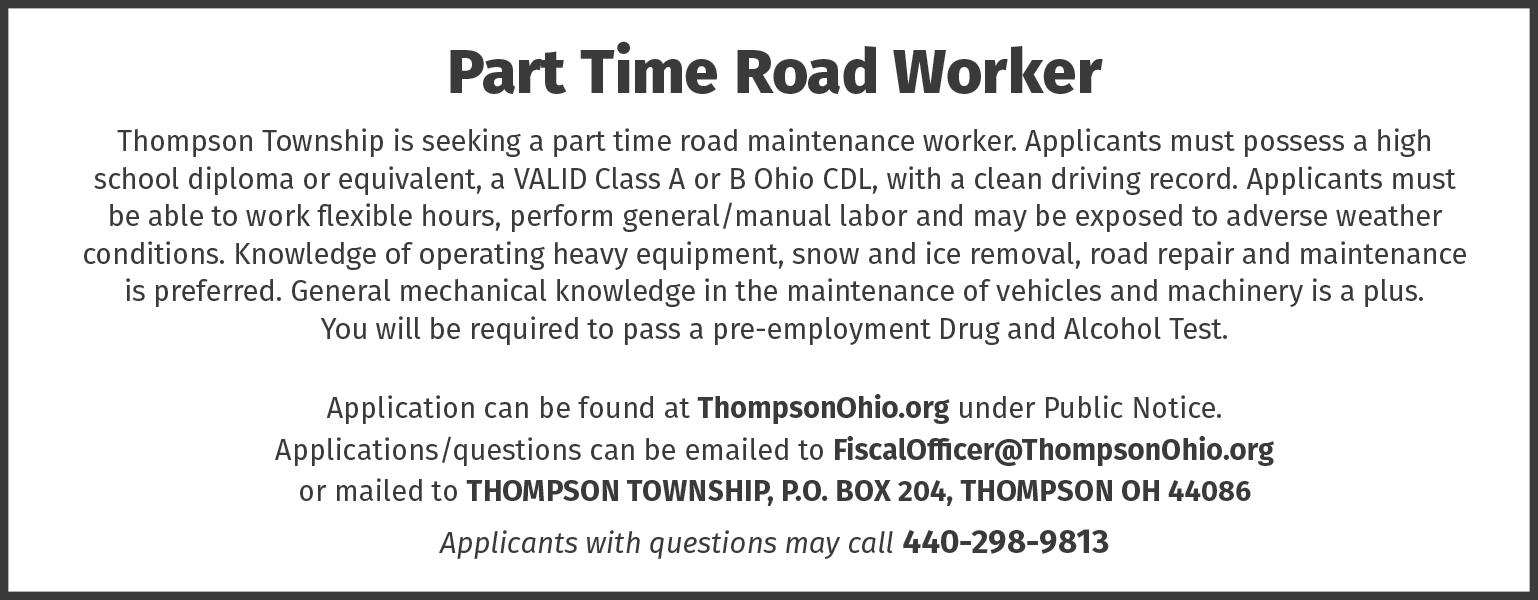 Part Time Road Worker

Thompson Township is seeking a part time road maintenance worker. Applicants must possess a high school diploma or equivalent, a VALID Class A or B Ohio CDL, with a clean driving record. Applicants must be able to work flexible hours, perform general/manual labor and may be exposed to adverse weather conditions. Knowledge of operating heavy equipment, snow and ice removal, road repair and maintenance is preferred. General mechanical knowledge in the maintenance of vehicles and machinery is a plus. You will be required to pass a pre-employment Drug and Alcohol Test.

Application can be found at ThompsonOhio.org under Public Notice.
Applications/questions can be emailed to FiscalOfficer@ThompsonOhio.org
or mailed to THOMPSON TOWNSHIP, P.O. BOX 204, THOMPSON OH 44086

Applicants with questions may call 440-298-9813